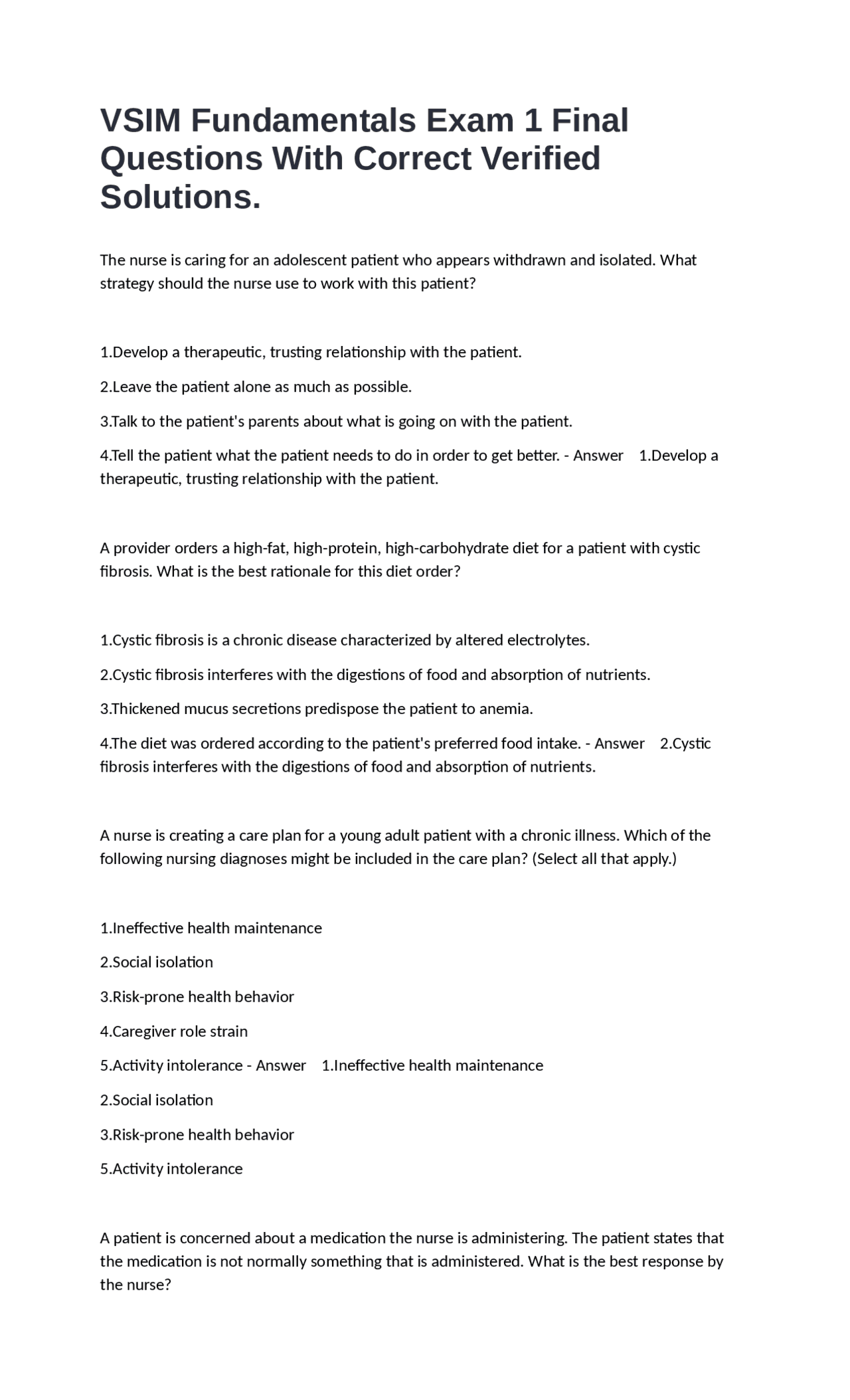 VSIM Fundamentals Exam 1 Final Questions With Correct Verified Solutions.

The nurse is caring for an adolescent patient who appears withdrawn and isolated. What strategy should the nurse use to work with this patient?

1.Develop a therapeutic, trusting relationship with the patient.

2.Leave the patient alone as much as possible.

3.Talk to the patient's parents about what is going on with the patient.

4.Tell the patient what the patient needs to do in order to get better. - Answer 1.Develop a therapeutic, trusting relationship with the patient.

A provider orders a high-fat, high-protein, high-carbohydrate diet for a patient with cystic fibrosis. What is the best rationale for this diet order?

1.Cystic fibrosis is a chronic disease characterized by altered electrolytes.

2.Cystic fibrosis interferes with the digestions of food and absorption of nutrients.

3.Thickened mucus secretions predispose the patient to anemia.

4.The diet was ordered according to the patient's preferred food intake. - Answer 2.Cystic fibrosis interferes with the digestions of food and absorption of nutrients.

A nurse is creating a care plan for a young adult patient with a chronic illness. Which of the following nursing diagnoses might be included in the care plan? (Select all that apply.)

1.Ineffective health maintenance

2.Social isolation

3.Risk-prone health behavior

4.Caregiver role strain

5.Activity intolerance - Answer 1.Ineffective health maintenance

2.Social isolation

3.Risk-prone health behavior

5.Activity intolerance

A patient is concerned about a medication the nurse is administering. The patient states that the medication is not normally something that is administered. What is the best response by the nurse?